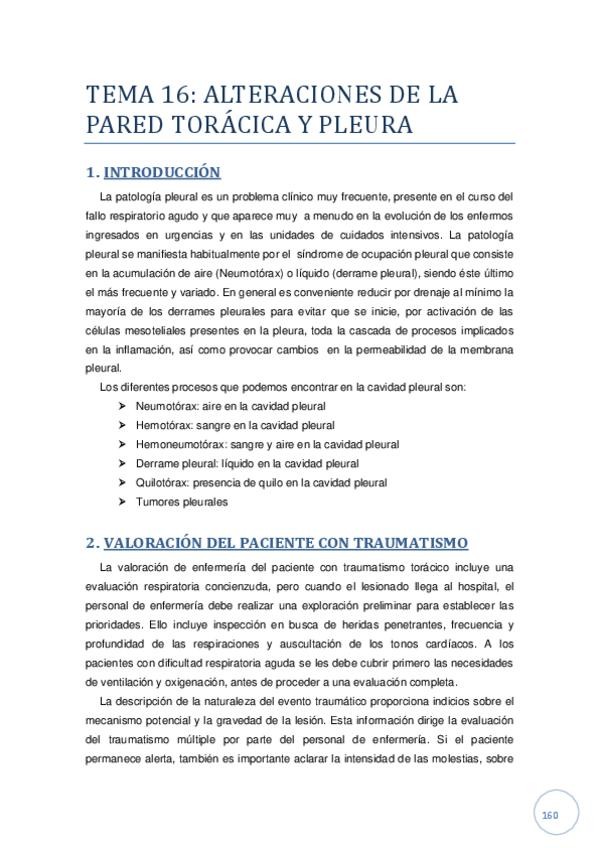 TEMA 16: ALTERACIONES DE LA PARED TORÁCICA Y PLEURA

1. INTRODUCCIÓN

La patología pleural es un problema clínico muy frecuente, presente en el curso del fallo respiratorio agudo y que aparece muy a menudo en la evolución de los enfermos ingresados en urgencias y en las unidades de cuidados intensivos. La patología pleural se manifiesta habitualmente por el síndrome de ocupación pleural que consiste en la acumulación de aire (Neumotórax) o líquido (derrame pleural), siendo éste último el más frecuente y variado. En general es conveniente reducir por drenaje al mínimo la mayoría de los derrames pleurales para evitar que se inicie, por activación de las células mesoteliales presentes en la pleura, toda la cascada de procesos implicados en la inflamación, así como provocar cambios en la permeabilidad de la membrana pleural.

Los diferentes procesos que podemos encontrar en la cavidad pleural son:

➤ Neumotórax: aire en la cavidad pleural
➤ Hemotórax: sangre en la cavidad pleural
➤ Hemoneumotórax: sangre y aire en la cavidad pleural
➤ Derrame pleural: líquido en la cavidad pleural
➤ Quilotórax: presencia de quilo en la cavidad pleural
➤ Tumores pleurales

2. VALORACIÓN DEL PACIENTE CON TRAUMATISMO

La valoración de enfermería del paciente con traumatismo torácico incluye una evaluación respiratoria concienzuda, pero cuando el lesionado llega al hospital, el personal de enfermería debe realizar una exploración preliminar para establecer las prioridades. Ello incluye inspección en busca de heridas penetrantes, frecuencia y profundidad de las respiraciones y auscultación de los tonos cardíacos. A los pacientes con dificultad respiratoria aguda se les debe cubrir primero las necesidades de ventilación y oxigenación, antes de proceder a una evaluación completa.

La descripción de la naturaleza del evento traumático proporciona indicios sobre el mecanismo potencial y la gravedad de la lesión. Esta información dirige la evaluación del traumatismo múltiple por parte del personal de enfermería. Si el paciente permanece alerta, también es importante aclarar la intensidad de las molestias, sobre

160